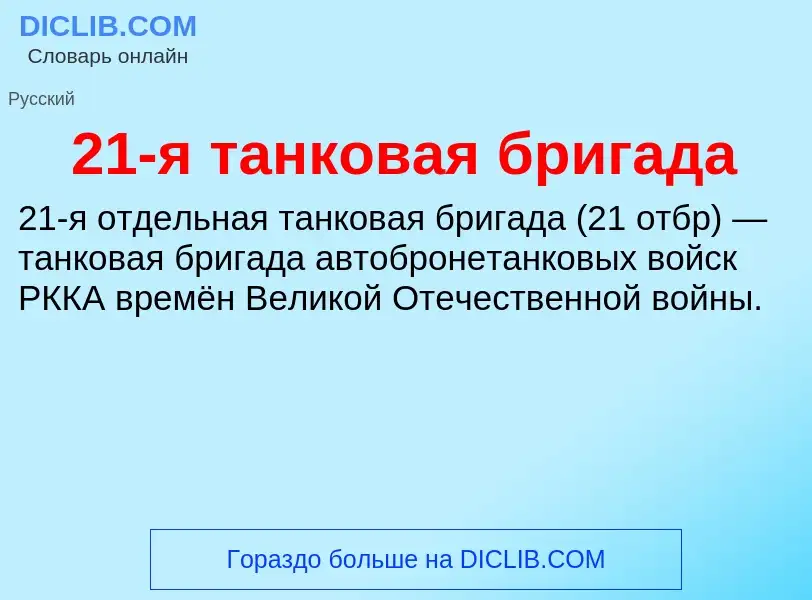 DICLIB.COM
Словарь онлайн

Русский

21-я танковая бригада

21-я отдельная танковая бригада (21 отбр) — танковая бригада автобронетанковых войск РККА времён Великой Отечественной войны.

Гораздо больше на DICLIB.COM